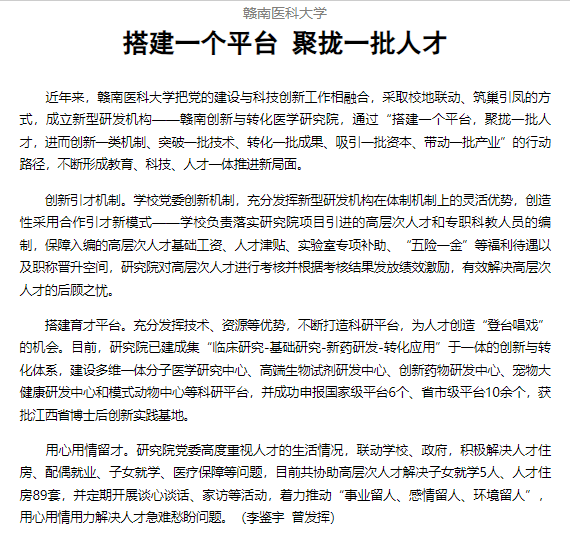 赣南医科大学

搭建一个平台 聚拢一批人才

近年来，赣南医科大学把党的建设与科技创新工作相融合，采取校地联动、筑巢引凤的方式，成立新型研发机构——赣南创新与转化医学研究院，通过“搭建一个平台，聚拢一批人才，进而创新一类机制、突破一批技术、转化一批成果、吸引一批资本、带动一批产业”的行动路径，不断形成教育、科技、人才一体推进新局面。

创新引才机制。学校党委创新机制，充分发挥新型研发机构在体制机制上的灵活优势，创造性采用合作引才新模式——学校负责落实研究院项目引进的高层次人才和专职科教人员的编制，保障入编的高层次人才基础工资、人才津贴、实验室专项补助、“五险一金”等福利待遇以及职称晋升空间，研究院对高层次人才进行考核并根据考核结果发放绩效激励，有效解决高层次人才的后顾之忧。

搭建育才平台。充分发挥技术、资源等优势，不断打造科研平台，为人才创造“登台唱戏”的机会。目前，研究院已建成集“临床研究-基础研究-新药研发-转化应用”于一体的创新与转化体系，建设多维一体分子医学研究中心、高端生物试剂研发中心、创新药物研发中心、宠物大健康研发中心和模式动物中心等科研平台，并成功申报国家级平台6个、省市级平台10余个，获批江西省博士后创新实践基地。

用心用情留才。研究院党委高度重视人才的生活情况，联动学校、政府，积极解决人才住房、配偶就业、子女就学、医疗保障等问题，目前共协助高层次人才解决子女就学5人、人才住房89套，并定期开展谈心谈话、家访等活动，着力推动“事业留人、感情留人、环境留人”，用心用情用力解决人才急难愁盼问题。（李鉴宇 曾发挥）